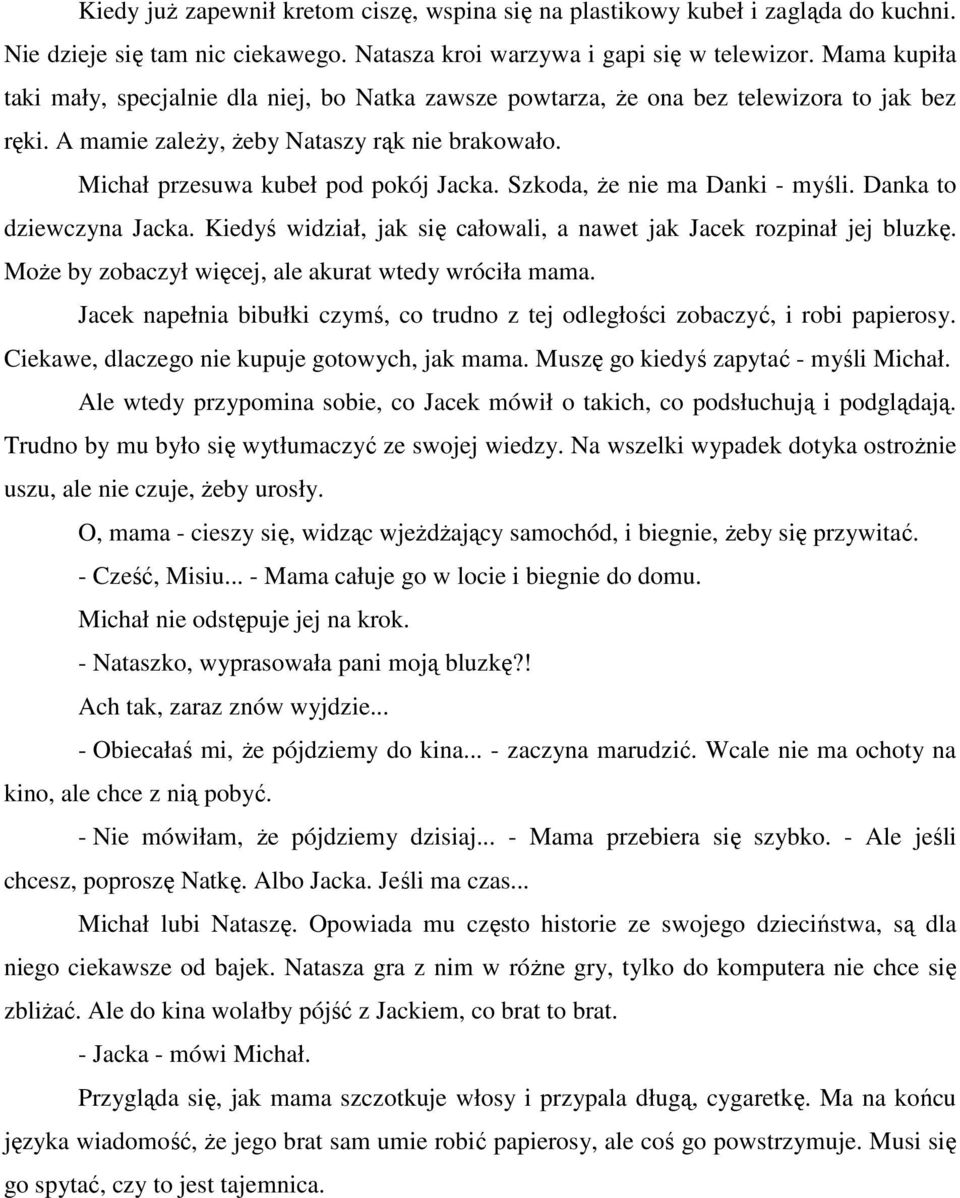 Kiedy już zapewnił kretom ciszę, wspina się na plastikowy kubeł i zagląda do kuchni. Nie dzieje się tam nic ciekawego. Natasza kroi warzywa i gapi się w telewizor. Mama kupiła taki mały, specjalnie dla niej, bo Natka zawsze powtarza, że ona bez telewizora to jak bez ręki. A mamie zależy, żeby Nataszy rąk nie brakowało.

Michał przesuwa kubeł pod pokój Jacka. Szkoda, że nie ma Danki - myśli. Danka to dziewczyna Jacka. Kiedyś widział, jak się całowali, a nawet jak Jacek rozpinał jej bluzkę. Może by zobaczył więcej, ale akurat wtedy wróciła mama.

Jacek napełnia bibułki czymś, co trudno z tej odległości zobaczyć, i robi papierosy. Ciekawe, dlaczego nie kupuje gotowych, jak mama. Muszę go kiedyś zapytać - myśli Michał.

Ale wtedy przypomina sobie, co Jacek mówił o takich, co podsłuchują i podglądają. Trudno by mu było się wytłumaczyć ze swojej wiedzy. Na wszelki wypadek dotyka ostrożnie uszu, ale nie czuje, żeby urosły.

O, mama - cieszy się, widząc wjeżdżający samochód, i biegnie, żeby się przywitać.

- Cześć, Misiu... - Mama całuje go w locie i biegnie do domu.

Michał nie odstępuje jej na krok.

- Nataszko, wyprasowała pani moją bluzkę?!

Ach tak, zaraz znów wyjdzie...

- Obiecałaś mi, że pójdziemy do kina... - zaczyna marudzić. Wcale nie ma ochoty na kino, ale chce z nią pobyć.

- Nie mówiłam, że pójdziemy dzisiaj... - Mama przebiera się szybko. - Ale jeśli chcesz, poproszę Natkę. Albo Jacka. Jeśli ma czas...

Michał lubi Nataszę. Opowiada mu często historie ze swojego dzieciństwa, są dla niego ciekawsze od bajek. Natasza gra z nim w różne gry, tylko do komputera nie chce się zbliżać. Ale do kina wolałby pójść z Jackiem, co brat to brat.

- Jacka - mówi Michał.

Przygląda się, jak mama szczotkuje włosy i przypala długą, cygaretkę. Ma na końcu języka wiadomość, że jego brat sam umie robić papierosy, ale coś go powstrzymuje. Musi się go spytać, czy to jest tajemnica.